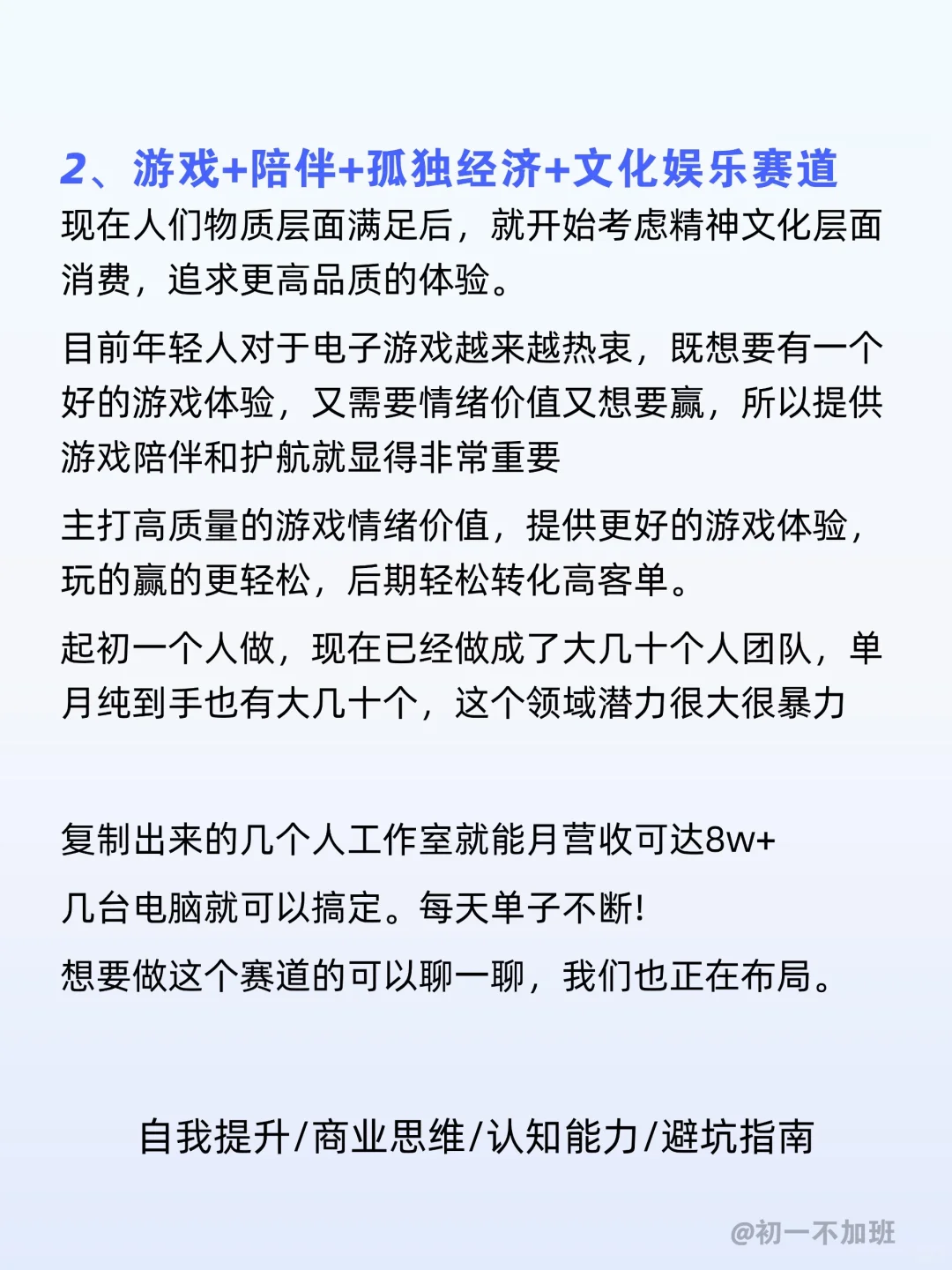 2、游戏+陪伴+孤独经济+文化娱乐赛道

现在人们物质层面满足后，就开始考虑精神文化层面消费，追求更高品质的体验。

目前年轻人对于电子游戏越来越热衷，既想要有一个好的游戏体验，又需要情绪价值又想要赢，所以提供游戏陪伴和护航就显得非常重要

主打高质量的游戏情绪价值，提供更好的游戏体验，玩的赢的更轻松，后期轻松转化高客单。

起初一个人做，现在已经做成了大几十个人团队，单月纯到手也有大几十个，这个领域潜力很大很暴力

复制出来的几个人工作室就能月营收可达8w+

几台电脑就可以搞定。每天单子不断!

想要做这个赛道的可以聊一聊，我们也正在布局。

自我提升/商业思维/认知能力/避坑指南

@初一不加班